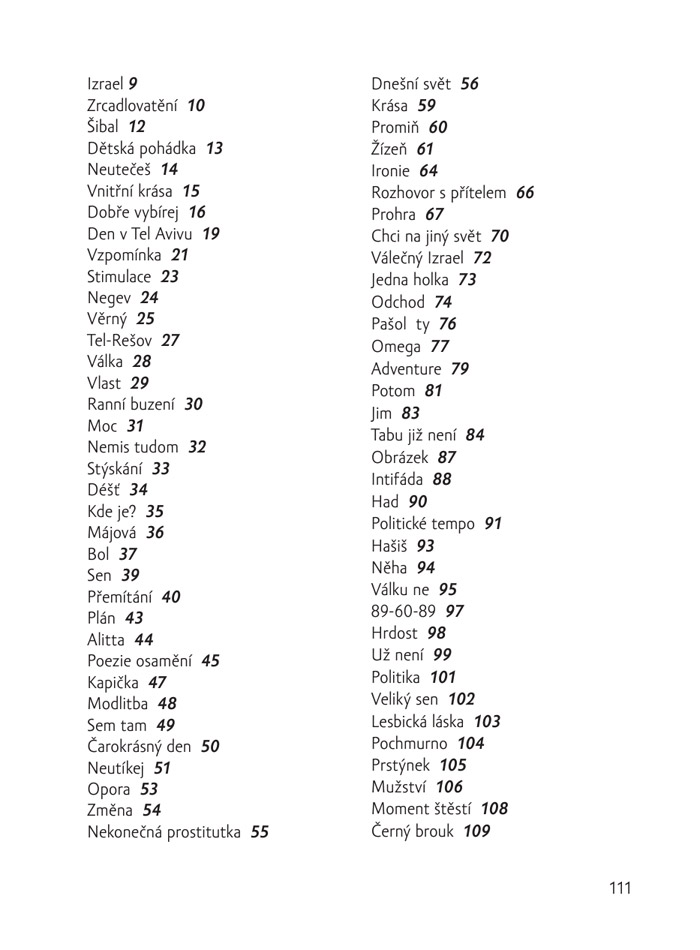 Izrael 9
Zrcadlovatění 10
Šibal 12
Dětská pohádka 13
Neutečeš 14
Vnitřní krása 15
Dobře vybírej 16
Den v Tel Avivu 19
Vzpomínka 21
Stimulace 23
Negev 24
Věrný 25
Tel-Rešov 27
Válka 28
Vlast 29
Ranní buzení 30
Moc 31
Nemis tudom 32
Stýskání 33
Déšť 34
Kde je? 35
Májová 36
Bol 37
Sen 39
Přemítání 40
Plán 43
Alitta 44
Poezie osamění 45
Kapička 47
Modlitba 48
Sem tam 49
Čarokrásný den 50
Neutíkej 51
Opora 53
Změna 54
Nekonečná prostitutka 55

Dnešní svět 56
Krása 59
Promiň 60
Žízeň 61
Ironie 64
Rozhovor s přítelem 66
Prohra 67
Chci na jiný svět 70
Válečný Izrael 72
Jedna holka 73
Odchod 74
Pašol ty 76
Omega 77
Adventure 79
Potom 81
Jim 83
Tabu již není 84
Obrázek 87
Intifáda 88
Had 90
Politické tempo 91
Hašiš 93
Něha 94
Válku ne 95
89-60-89 97
Hrdost 98
Už není 99
Politika 101
Veliký sen 102
Lesbická láska 103
Pochmurno 104
Prstýnek 105
Mužství 106
Moment štěstí 108
Černý brouk 109

111